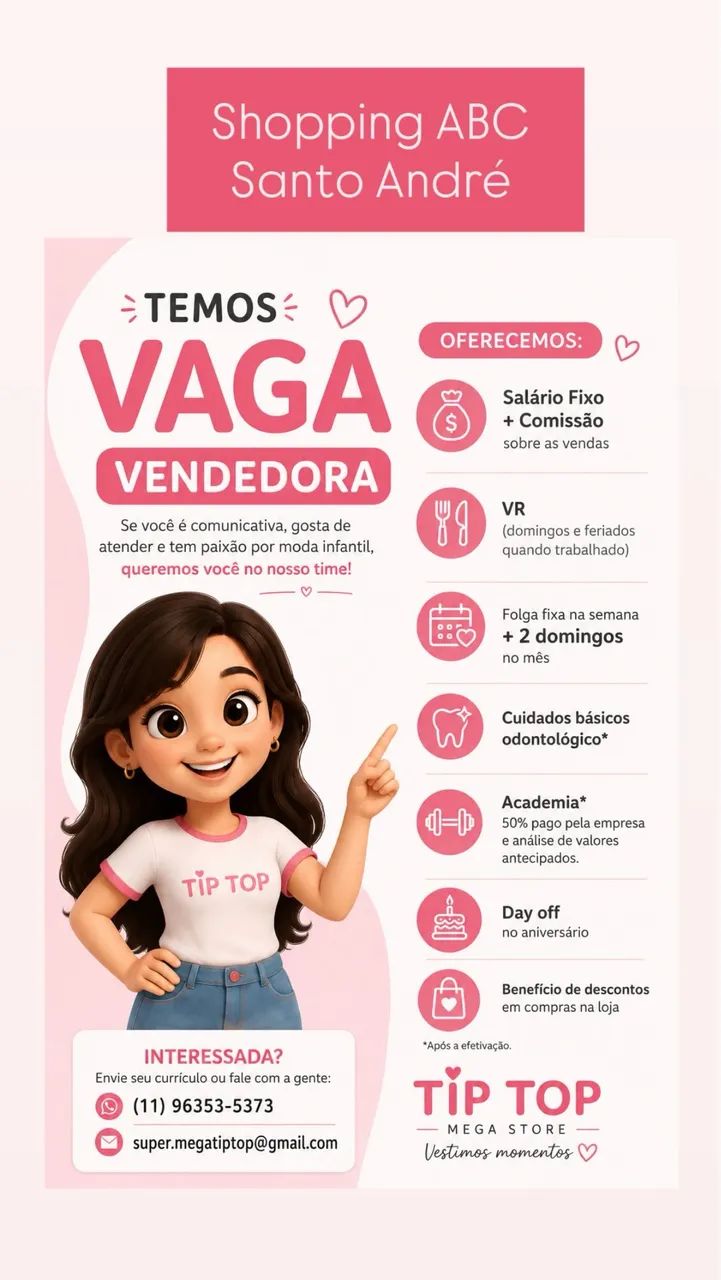 Shopping ABC
Santo André

TEMOS
VAGA
VENDEDORA

Se você é comunicativa, gosta de atender e tem paixão por moda infantil, queremos você no nosso time!

TIP TOP

INTERESSADA?
Envie seu currículo ou fale com a gente:
(11) 96353-5373
super.megatiptop@gmail.com

OFERECEMOS:

Salário Fixo
+ Comissão
sobre as vendas

VR
(domingos e feriados quando trabalhado)

Folga fixa na semana
+ 2 domingos
no mês

Cuidados básicos odontológico*

Academia*
50% pago pela empresa e análise de valores antecipados.

Day off
no aniversário

Benefício de descontos em compras na loja

*Após a efetivação.

TIP TOP
MEGA STORE
Vestimos momentos